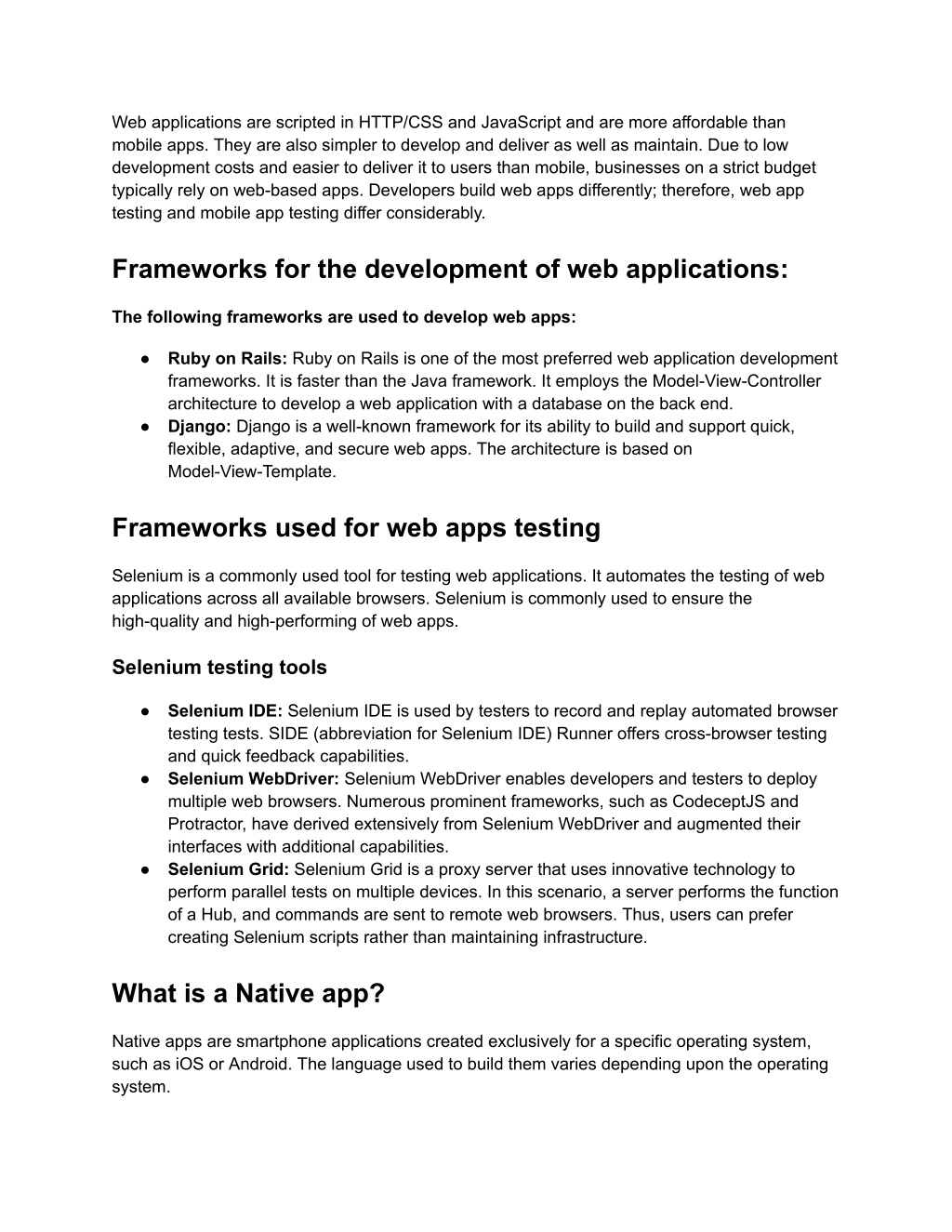 Web applications are scripted in HTTP/CSS and JavaScript and are more affordable than mobile apps. They are also simpler to develop and deliver as well as maintain. Due to low development costs and easier to deliver it to users than mobile, businesses on a strict budget typically rely on web-based apps. Developers build web apps differently; therefore, web app testing and mobile app testing differ considerably.

Frameworks for the development of web applications:

The following frameworks are used to develop web apps:

● Ruby on Rails: Ruby on Rails is one of the most preferred web application development frameworks. It is faster than the Java framework. It employs the Model-View-Controller architecture to develop a web application with a database on the back end.
● Django: Django is a well-known framework for its ability to build and support quick, flexible, adaptive, and secure web apps. The architecture is based on Model-View-Template.

Frameworks used for web apps testing

Selenium is a commonly used tool for testing web applications. It automates the testing of web applications across all available browsers. Selenium is commonly used to ensure the high-quality and high-performing of web apps.

Selenium testing tools

● Selenium IDE: Selenium IDE is used by testers to record and replay automated browser testing tests. SIDE (abbreviation for Selenium IDE) Runner offers cross-browser testing and quick feedback capabilities.
● Selenium WebDriver: Selenium WebDriver enables developers and testers to deploy multiple web browsers. Numerous prominent frameworks, such as CodeceptJS and Protractor, have derived extensively from Selenium WebDriver and augmented their interfaces with additional capabilities.
● Selenium Grid: Selenium Grid is a proxy server that uses innovative technology to perform parallel tests on multiple devices. In this scenario, a server performs the function of a Hub, and commands are sent to remote web browsers. Thus, users can prefer creating Selenium scripts rather than maintaining infrastructure.

What is a Native app?

Native apps are smartphone applications created exclusively for a specific operating system, such as iOS or Android. The language used to build them varies depending upon the operating system.